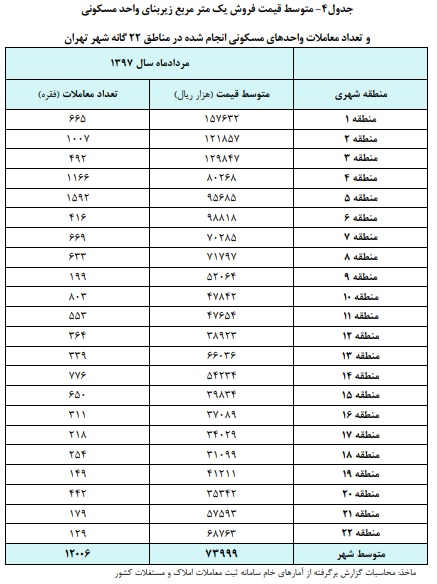 جدول۴- متوسط قیمت فروش یک متر مربع زیربنای واحد مسکونی

و تعداد معاملات واحدهای مسکونی انجام شده در مناطق ۲۲ گانه شهر تهران

|  | مردادماه سال ۱۳۹۷ |  |
|---|---|---|
| منطقه شهری | متوسط قیمت (هزار ریال) | تعداد معاملات (فقره) |
| منطقه ۱ | ۱۵۷۶۳۲ | ۶۶۵ |
| منطقه ۲ | ۱۲۱۸۵۷ | ۱۰۰۷ |
| منطقه ۳ | ۱۲۹۸۴۷ | ۴۹۲ |
| منطقه ۴ | ۸۰۲۶۸ | ۱۱۶۶ |
| منطقه ۵ | ۹۵۶۸۵ | ۱۵۹۲ |
| منطقه ۶ | ۹۸۸۱۸ | ۴۱۶ |
| منطقه ۷ | ۷۰۲۸۵ | ۶۶۹ |
| منطقه ۸ | ۷۱۷۹۷ | ۶۳۳ |
| منطقه ۹ | ۵۲۰۶۴ | ۱۹۹ |
| منطقه ۱۰ | ۴۷۸۴۲ | ۸۰۳ |
| منطقه ۱۱ | ۴۷۶۵۴ | ۵۵۳ |
| منطقه ۱۲ | ۳۸۹۲۳ | ۳۶۴ |
| منطقه ۱۳ | ۶۶۰۳۶ | ۳۳۹ |
| منطقه ۱۴ | ۵۴۲۳۴ | ۷۷۶ |
| منطقه ۱۵ | ۳۹۸۳۴ | ۶۵۰ |
| منطقه ۱۶ | ۳۷۰۸۹ | ۳۱۱ |
| منطقه ۱۷ | ۳۴۰۲۹ | ۲۱۸ |
| منطقه ۱۸ | ۳۱۰۹۹ | ۲۵۴ |
| منطقه ۱۹ | ۴۱۲۱۱ | ۱۴۹ |
| منطقه ۲۰ | ۳۵۳۴۲ | ۴۴۲ |
| منطقه ۲۱ | ۵۷۵۹۳ | ۱۷۹ |
| منطقه ۲۲ | ۶۸۷۶۳ | ۱۲۹ |
| متوسط شهر | ۷۳۹۹۹ | ۱۲۰۰۶ |

ماخذ: محاسبات گزارش برگرفته از آمارهای خام سامانه ثبت معاملات املاک و مستغلات کشور